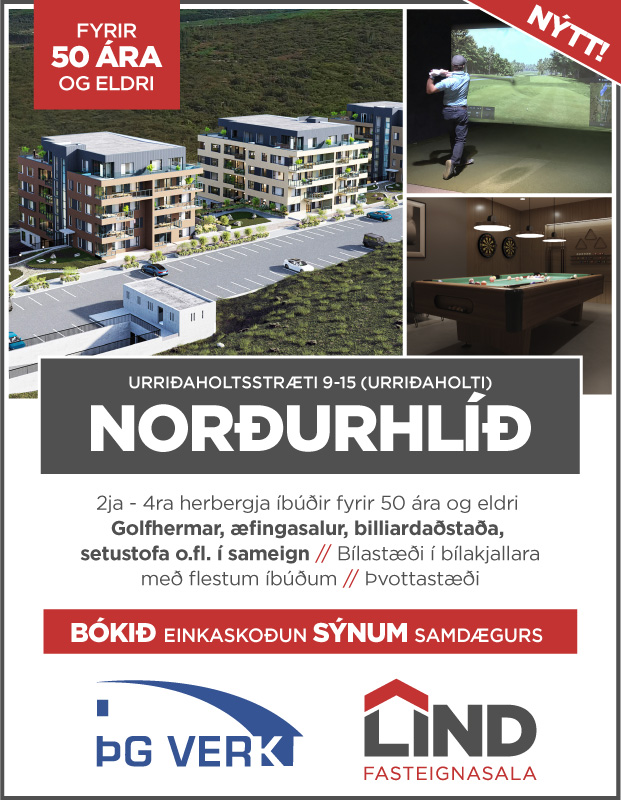 FYRIR
50 ÁRA
OG ELDRI

NÝTT!

URRIÐAHOLTSSTRÆTI 9-15 (URRIÐAHOLTI)

NORÐURHLÍÐ

2ja - 4ra herbergja íbúðir fyrir 50 ára og eldri
Golfhermar, æfingasalur, billiardaðstaða, setustofa o.fl. í sameign // Bílastæði í bílakjallara með flestum íbúðum // Þvottastæði

BÓKIÐ EINKASKOÐUN SÝNUM SAMDÆGURS

ÞG VERK

LIND
FASTEIGNASALA